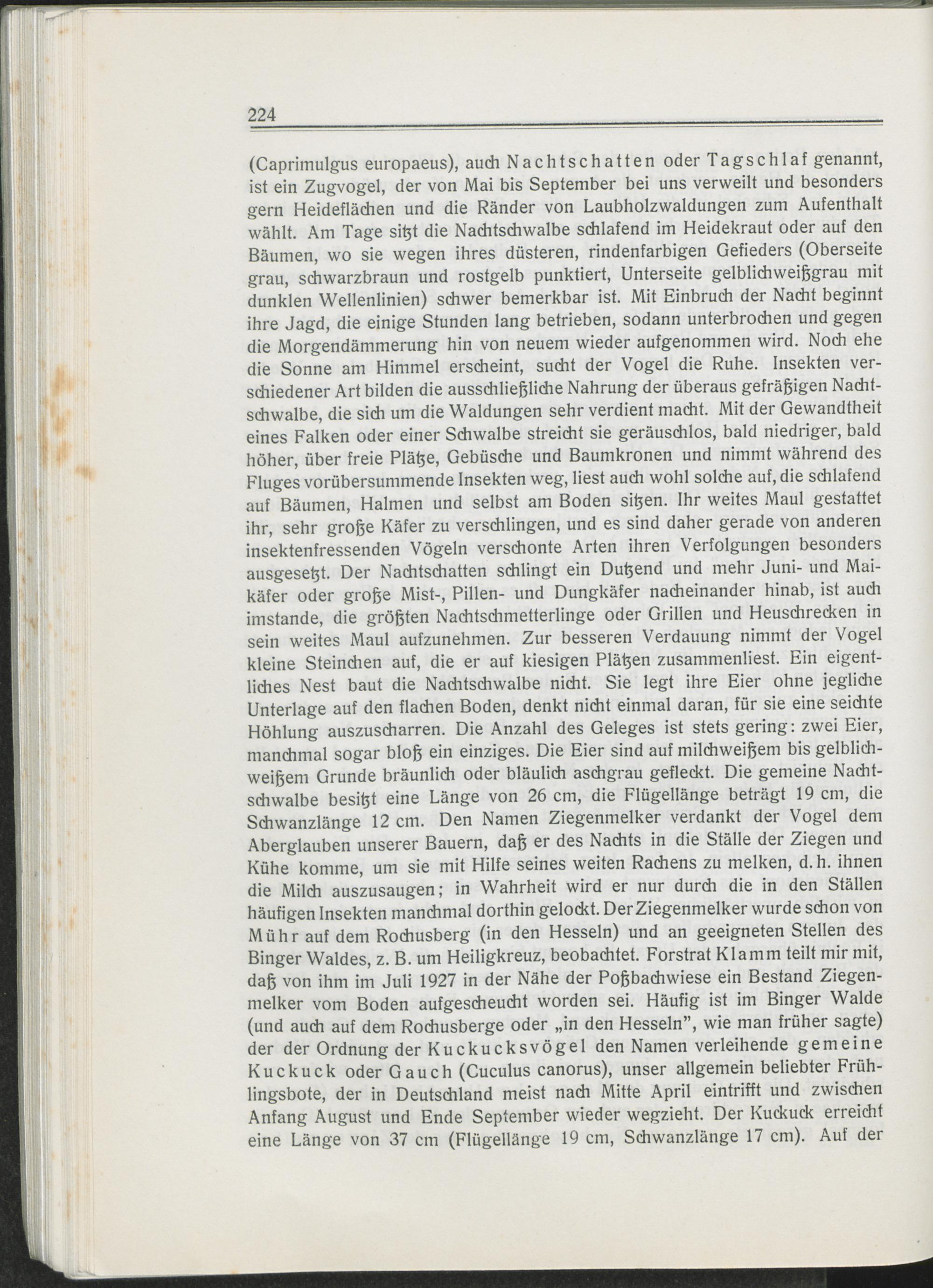 224

(Caprimulgus europaeus), auch Nachtschatten oder Tagschlaf genannt, ist ein Zugvogel, der von Mai bis September bei uns verweilt und besonders gern Heideflächen und die Ränder von Laubholzwaldungen zum Aufenthalt wählt. Am Tage sitzt die Nachtschwalbe schlafend im Heidekraut oder auf den Bäumen, wo sie wegen ihres düsteren, rindenfarbigen Gefieders (Oberseite grau, schwarzbraun und rostgelb punktiert, Unterseite gelblichweißgrau mit dunklen Wellenlinien) schwer bemerkbar ist. Mit Einbruch der Nacht beginnt ihre Jagd, die einige Stunden lang betrieben, sodann unterbrochen und gegen die Morgendämmerung hin von neuem wieder aufgenommen wird. Noch ehe die Sonne am Himmel erscheint, sucht der Vogel die Ruhe. Insekten verschiedener Art bilden die ausschließliche Nahrung der überaus gefräßigen Nachtschwalbe, die sich um die Waldungen sehr verdient macht. Mit der Gewandtheit eines Falken oder einer Schwalbe streicht sie geräuschlos, bald niedriger, bald höher, über freie Plätze, Gebüsche und Baumkronen und nimmt während des Fluges vorübersummende Insekten weg, liest auch wohl solche auf, die schlafend auf Bäumen, Halmen und selbst am Boden sitzen. Ihr weites Maul gestattet ihr, sehr große Käfer zu verschlingen, und es sind daher gerade von anderen insektenfressenden Vögeln verschonte Arten ihren Verfolgungen besonders ausgesetzt. Der Nachtschatten schlingt ein Dutzend und mehr Juni- und Maikäfer oder große Mist-, Pillen- und Dungkäfer nacheinander hinab, ist auch imstande, die größten Nachtschmetterlinge oder Grillen und Heuschrecken in sein weites Maul aufzunehmen. Zur besseren Verdauung nimmt der Vogel kleine Steinchen auf, die er auf kiesigen Plätzen zusammenliest. Ein eigentliches Nest baut die Nachtschwalbe nicht. Sie legt ihre Eier ohne jegliche Unterlage auf den flachen Boden, denkt nicht einmal daran, für sie eine seichte Höhlung auszuscharren. Die Anzahl des Geleges ist stets gering: zwei Eier, manchmal sogar bloß ein einziges. Die Eier sind auf milchweißem bis gelblichweißem Grunde bräunlich oder bläulich aschgrau gefleckt. Die gemeine Nachtschwalbe besitzt eine Länge von 26 cm, die Flügellänge beträgt 19 cm, die Schwanzlänge 12 cm. Den Namen Ziegenmelker verdankt der Vogel dem Aberglauben unserer Bauern, daß er des Nachts in die Ställe der Ziegen und Kühe komme, um sie mit Hilfe seines weiten Rachens zu melken, d. h. ihnen die Milch auszusaugen; in Wahrheit wird er nur durch die in den Ställen häufigen Insekten manchmal dorthin gelockt. Der Ziegenmelker wurde schon von Mühr auf dem Rochusberg (in den Hesseln) und an geeigneten Stellen des Binger Waldes, z. B. um Heiligkreuz, beobachtet. Forstrat Klamm teilt mir mit, daß von ihm im Juli 1927 in der Nähe der Poßbachwiese ein Bestand Ziegenmelker vom Boden aufgescheucht worden sei. Häufig ist im Binger Walde (und auch auf dem Rochusberge oder „in den Hesseln", wie man früher sagte) der der Ordnung der Kuckucksvögel den Namen verleihende gemeine Kuckuck oder Gauch (Cuculus canorus), unser allgemein beliebter Frühlingsbote, der in Deutschland meist nach Mitte April eintrifft und zwischen Anfang August und Ende September wieder wegzieht. Der Kuckuck erreicht eine Länge von 37 cm (Flügellänge 19 cm, Schwanzlänge 17 cm). Auf der